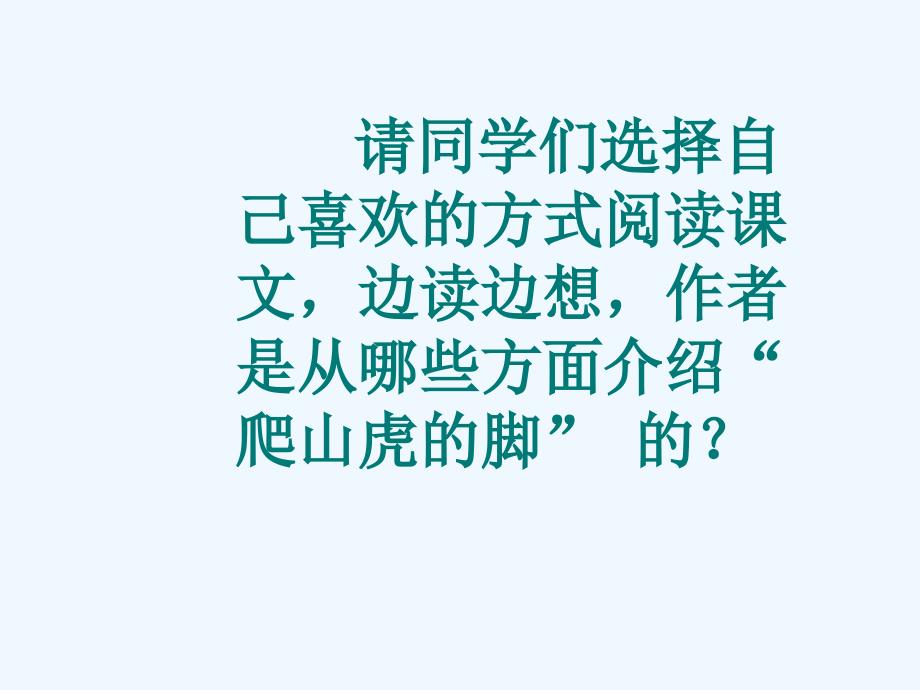 请同学们选择自己喜欢的方式阅读课文，边读边想，作者是从哪些方面介绍“爬山虎的脚” 的？